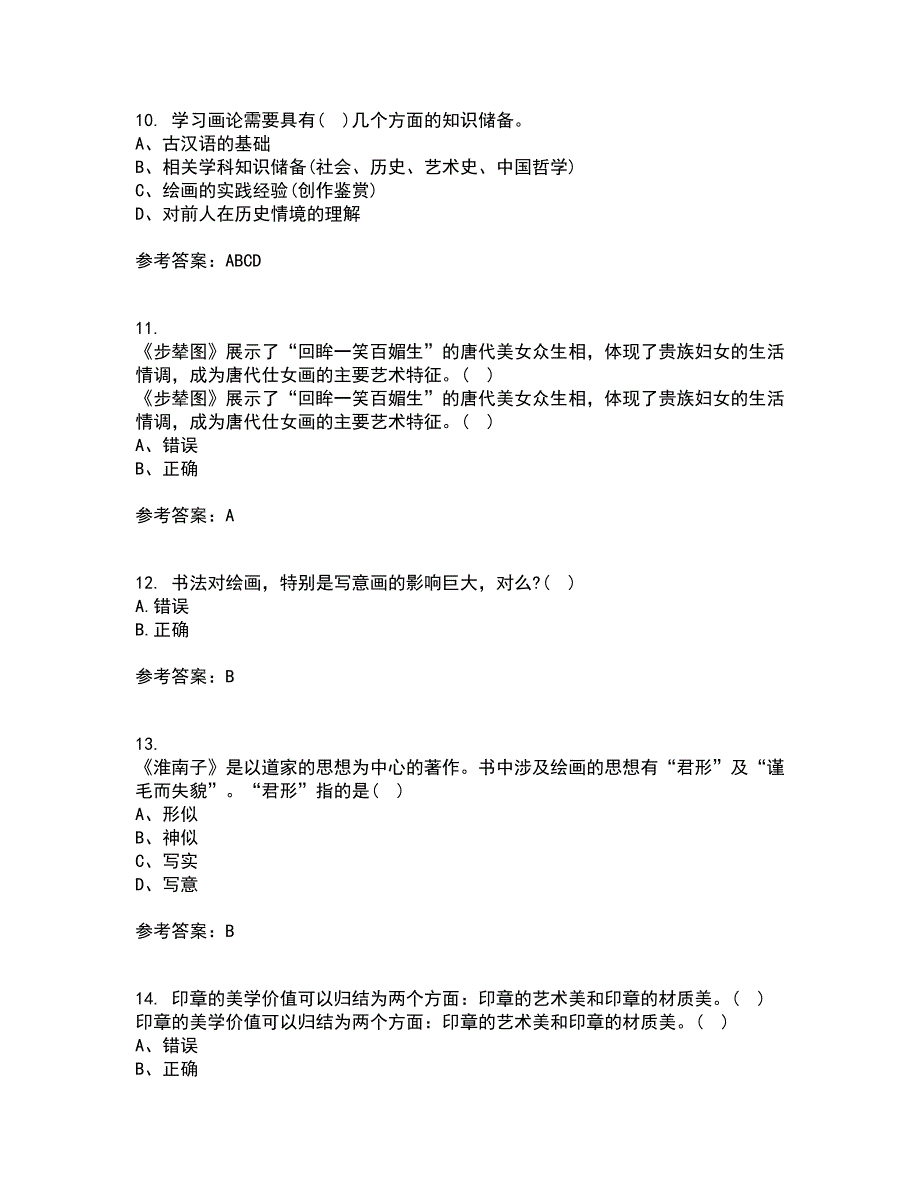 10. 学习画论需要具有( )几个方面的知识储备。
A、古汉语的基础
B、相关学科知识储备(社会、历史、艺术史、中国哲学)
C、绘画的实践经验(创作鉴赏)
D、对前人在历史情境的理解

参考答案：ABCD

11.
《步辇图》展示了“回眸一笑百媚生”的唐代美女众生相，体现了贵族妇女的生活情调，成为唐代仕女画的主要艺术特征。( )
《步辇图》展示了“回眸一笑百媚生”的唐代美女众生相，体现了贵族妇女的生活情调，成为唐代仕女画的主要艺术特征。( )
A、错误
B、正确

参考答案：A

12. 书法对绘画，特别是写意画的影响巨大，对么?( )
A.错误
B.正确

参考答案：B

13.
《淮南子》是以道家的思想为中心的著作。书中涉及绘画的思想有“君形”及“谨毛而失貌”。“君形”指的是( )
A、形似
B、神似
C、写实
D、写意

参考答案：B

14. 印章的美学价值可以归结为两个方面：印章的艺术美和印章的材质美。( )
印章的美学价值可以归结为两个方面：印章的艺术美和印章的材质美。( )
A、错误
B、正确